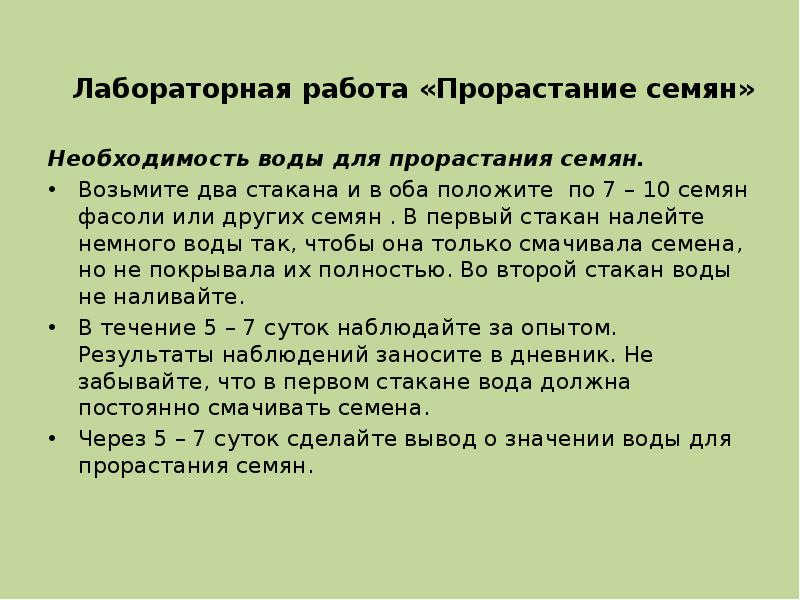 Лабораторная работа «Прорастание семян»

Необходимость воды для прорастания семян.

• Возьмите два стакана и в оба положите по 7 – 10 семян фасоли или других семян . В первый стакан налейте немного воды так, чтобы она только смачивала семена, но не покрывала их полностью. Во второй стакан воды не наливайте.
• В течение 5 – 7 суток наблюдайте за опытом. Результаты наблюдений заносите в дневник. Не забывайте, что в первом стакане вода должна постоянно смачивать семена.
• Через 5 – 7 суток сделайте вывод о значении воды для прорастания семян.